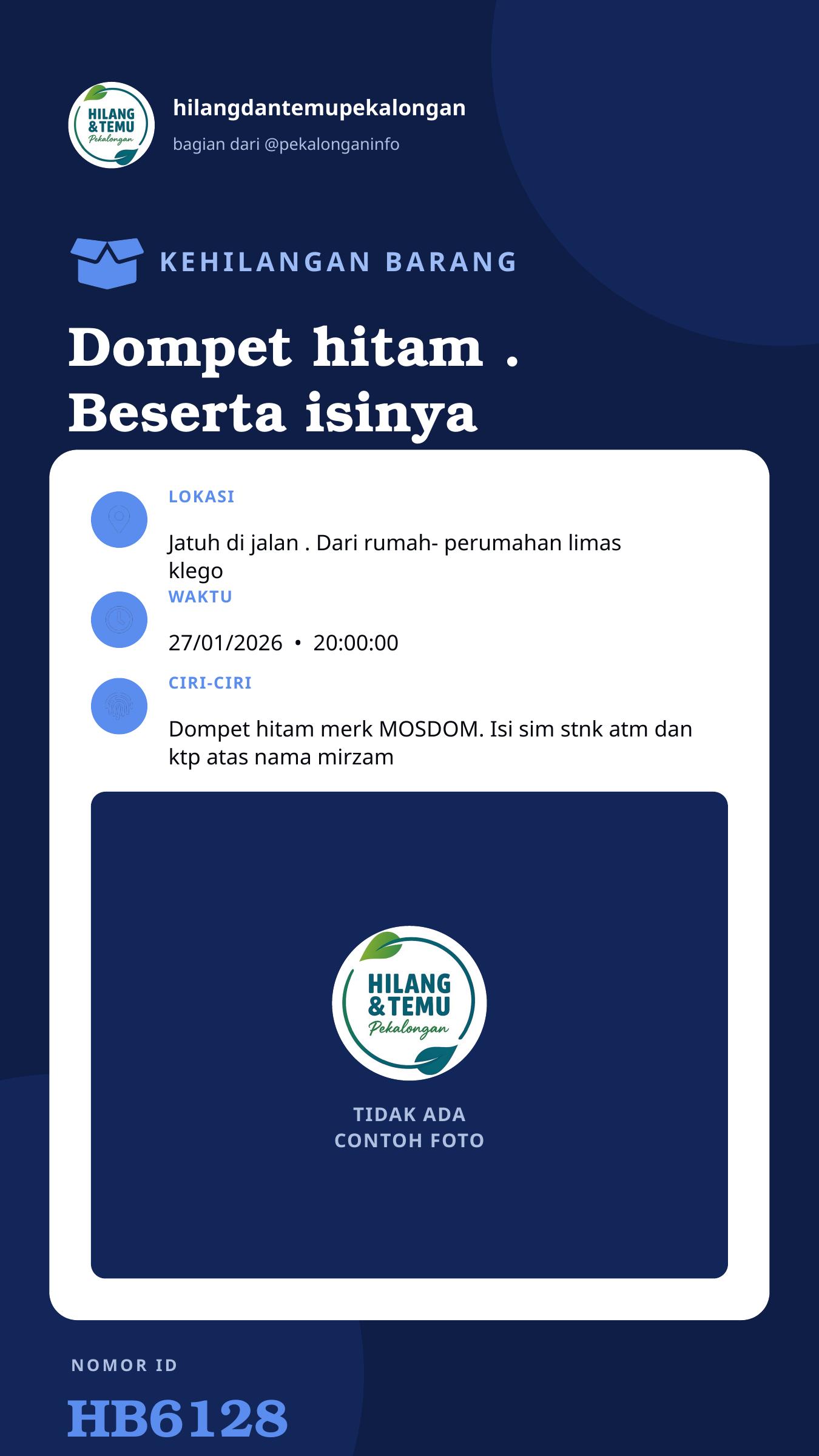 HILANG &TEMU Pekalongan

hilangdantemupekalongan

bagian dari @pekalonganinfo

KEHILANGAN BARANG

Dompet hitam . Beserta isinya

LOKASI

Jatuh di jalan . Dari rumah- perumahan limas klego

WAKTU

27/01/2026 • 20:00:00

CIRI-CIRI

Dompet hitam merk MOSDOM. Isi sim stnk atm dan ktp atas nama mirzam

HILANG &TEMU Pekalongan

TIDAK ADA
CONTOH FOTO

NOMOR ID

HB6128